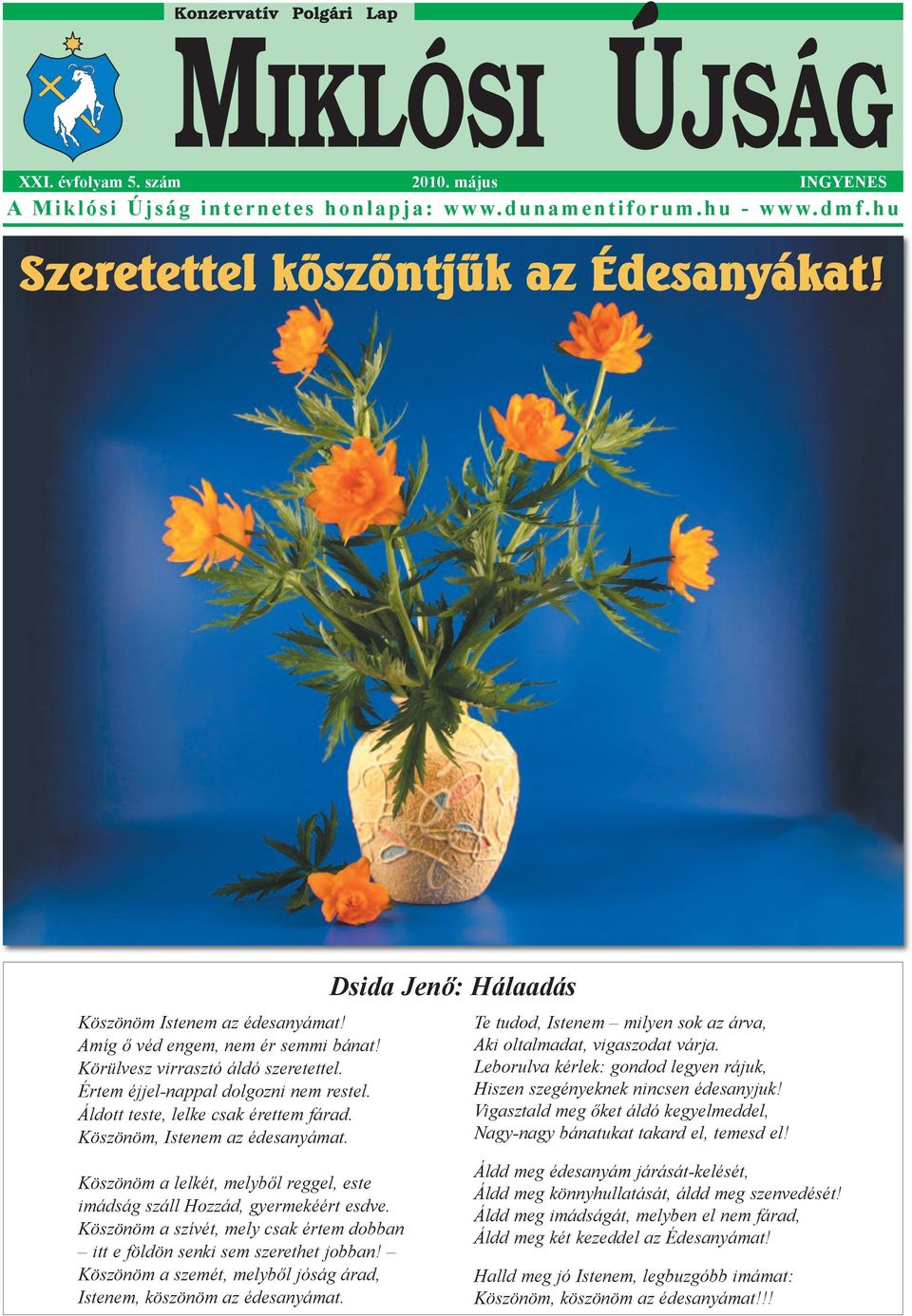 Konzervatív Polgári Lap

MIKLÓSI ÚJSÁG

XXI. évfolyam 5. szám 2010. május INGYENES

A Miklósi Újság internetes honlapja: www.dunamentiforum.hu - www.dmf.hu

Szeretettel köszöntjük az Édesanyákat!

Dsida Jenő: Hálaadás

Köszönöm Istenem az édesanyámat!
Amíg ő véd engem, nem ér semmi bánat!
Körülvesz virrasztó áldó szeretettel.
Értem éjjel-nappal dolgozni nem restel.
Áldott teste, lelke csak érettem fárad.
Köszönöm, Istenem az édesanyámat.

Köszönöm a lelkét, melyből reggel, este
imádság száll Hozzád, gyermekéért esdve.
Köszönöm a szívét, mely csak értem dobban
– itt e földön senki sem szerethet jobban! –
Köszönöm a szemét, melyből jóság árad,
Istenem, köszönöm az édesanyámat.

Te tudod, Istenem – milyen sok az árva,
Aki oltalmadat, vigaszodat várja.
Leborulva kérlek: gondod legyen rájuk,
Hiszen szegényeknek nincsen édesanyjuk!
Vigasztald meg őket áldó kegyelmeddel,
Nagy-nagy bánatukat takard el, temesd el!

Áldd meg édesanyám járását-kelését,
Áldd meg könnyhullatását, áldd meg szenvedését!
Áldd meg imádságát, melyben el nem fárad,
Áldd meg két kezeddel az Édesanyámat!

Halld meg jó Istenem, legbuzgóbb imámat:
Köszönöm, köszönöm az édesanyámat!!!